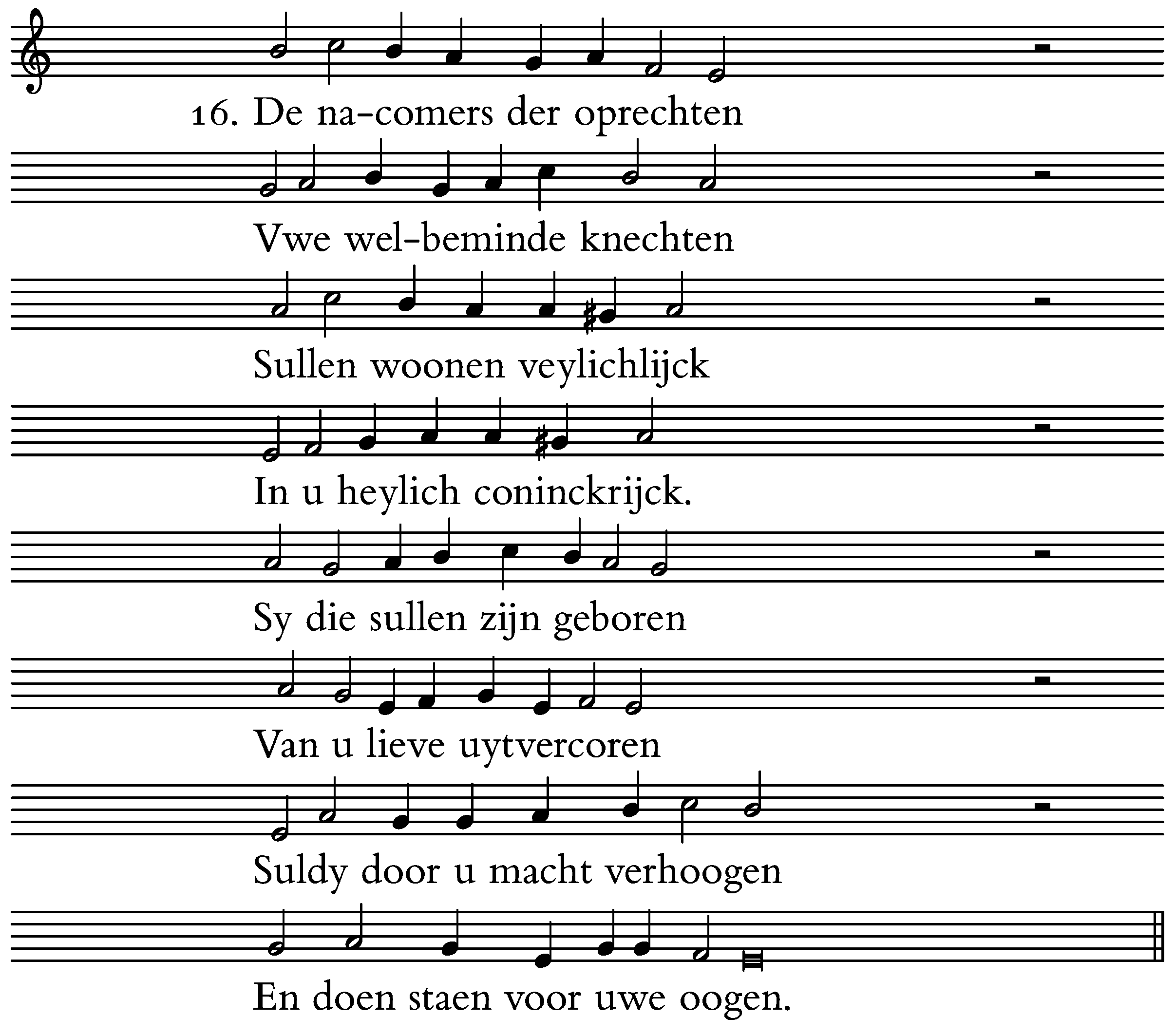 16. De na-comers der oprechten

Vwe wel-beminde knechten

Sullen woonen veylichlijck

In u heylich coninckrijck.

Sy die sullen zijn geboren

Van u lieve uytvercoren

Suldy door u macht verhoogen

En doen staen voor uwe oogen.